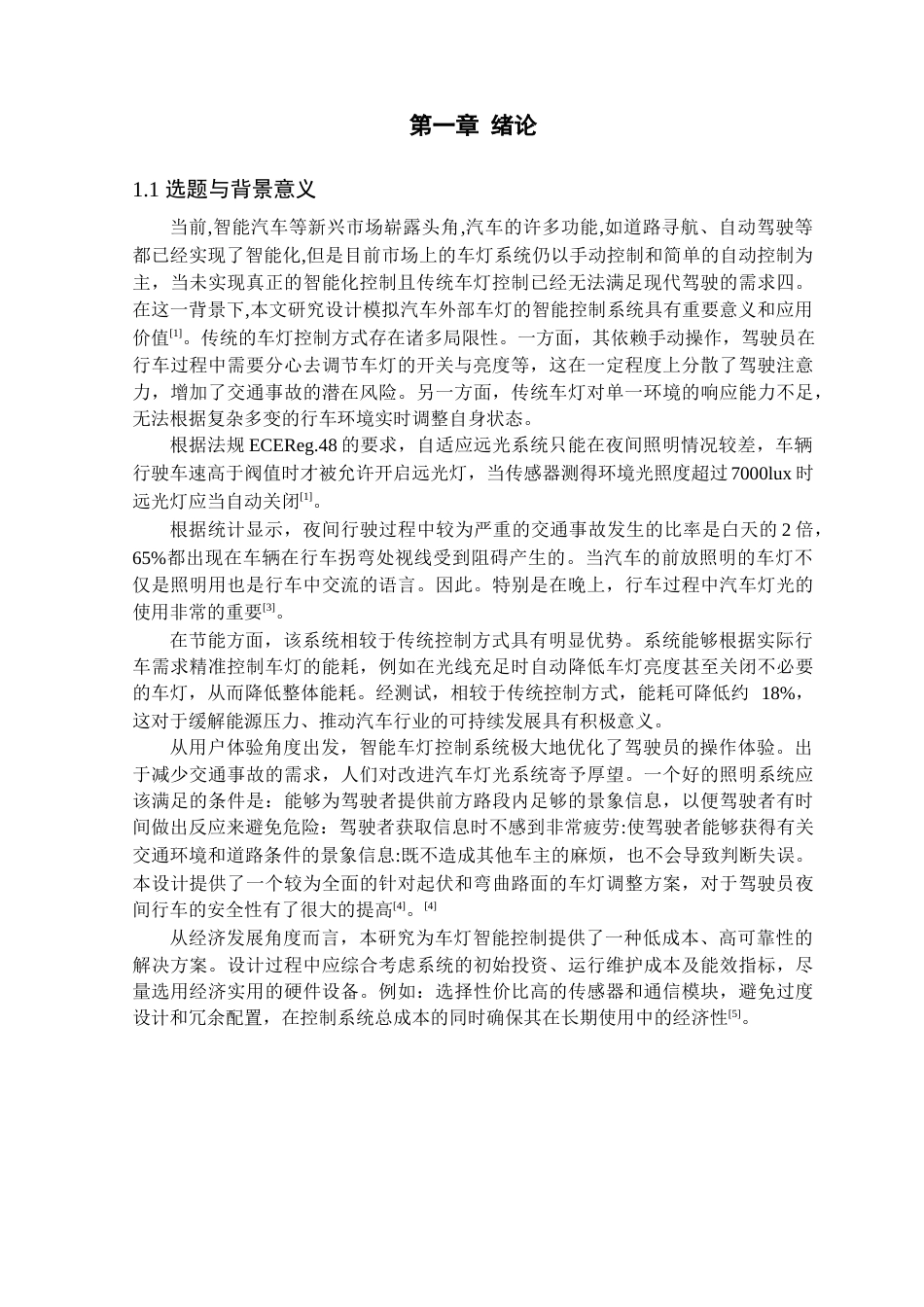 第一章 绪论

1.1 选题与背景意义

当前,智能汽车等新兴市场崭露头角,汽车的许多功能,如道路寻航、自动驾驶等都已经实现了智能化,但是目前市场上的车灯系统仍以手动控制和简单的自动控制为主，当未实现真正的智能化控制且传统车灯控制已经无法满足现代驾驶的需求四。在这一背景下,本文研究设计模拟汽车外部车灯的智能控制系统具有重要意义和应用价值[1]。传统的车灯控制方式存在诸多局限性。一方面，其依赖手动操作，驾驶员在行车过程中需要分心去调节车灯的开关与亮度等，这在一定程度上分散了驾驶注意力，增加了交通事故的潜在风险。另一方面，传统车灯对单一环境的响应能力不足，无法根据复杂多变的行车环境实时调整自身状态。

根据法规 ECEReg.48 的要求，自适应远光系统只能在夜间照明情况较差，车辆行驶车速高于阀值时才被允许开启远光灯，当传感器测得环境光照度超过 7000lux 时远光灯应当自动关闭[1]。

根据统计显示，夜间行驶过程中较为严重的交通事故发生的比率是白天的 2 倍，65%都出现在车辆在行车拐弯处视线受到阻碍产生的。当汽车的前放照明的车灯不仅是照明用也是行车中交流的语言。因此。特别是在晚上，行车过程中汽车灯光的使用非常的重要[3]。

在节能方面，该系统相较于传统控制方式具有明显优势。系统能够根据实际行车需求精准控制车灯的能耗，例如在光线充足时自动降低车灯亮度甚至关闭不必要的车灯，从而降低整体能耗。经测试，相较于传统控制方式，能耗可降低约 18%，这对于缓解能源压力、推动汽车行业的可持续发展具有积极意义。

从用户体验角度出发，智能车灯控制系统极大地优化了驾驶员的操作体验。出于减少交通事故的需求，人们对改进汽车灯光系统寄予厚望。一个好的照明系统应该满足的条件是：能够为驾驶者提供前方路段内足够的景象信息，以便驾驶者有时间做出反应来避免危险：驾驶者获取信息时不感到非常疲劳:使驾驶者能够获得有关交通环境和道路条件的景象信息:既不造成其他车主的麻烦，也不会导致判断失误。本设计提供了一个较为全面的针对起伏和弯曲路面的车灯调整方案，对于驾驶员夜间行车的安全性有了很大的提高[4]。[4]

从经济发展角度而言，本研究为车灯智能控制提供了一种低成本、高可靠性的解决方案。设计过程中应综合考虑系统的初始投资、运行维护成本及能效指标，尽量选用经济实用的硬件设备。例如：选择性价比高的传感器和通信模块，避免过度设计和冗余配置，在控制系统总成本的同时确保其在长期使用中的经济性[5]。